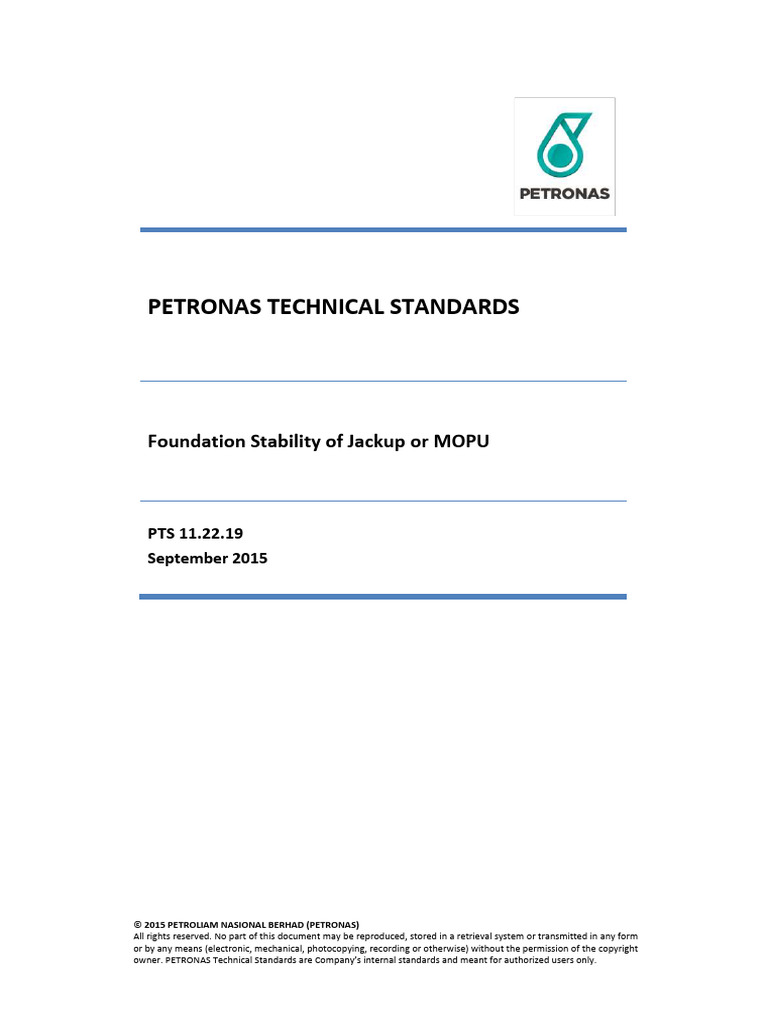 PETRONAS

PETRONAS TECHNICAL STANDARDS

Foundation Stability of Jackup or MOPU

PTS 11.22.19
September 2015

© 2015 PETROLIAM NASIONAL BERHAD (PETRONAS)
All rights reserved. No part of this document may be reproduced, stored in a retrieval system or transmitted in any form or by any means (electronic, mechanical, photocopying, recording or otherwise) without the permission of the copyright owner. PETRONAS Technical Standards are Company's internal standards and meant for authorized users only.